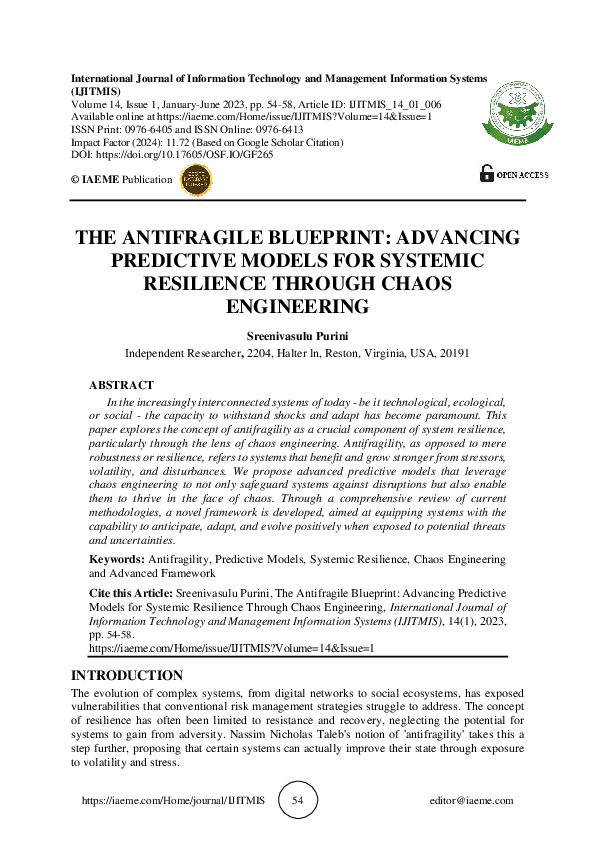 International Journal of Information Technology and Management Information Systems (IJITMIS)
Volume 14, Issue 1, January-June 2023, pp. 54-58, Article ID: IJITMIS_14_01_006
Available online at https://iaeme.com/Home/issue/IJITMIS?Volume=14&Issue=1
ISSN Print: 0976-6405 and ISSN Online: 0976-6413
Impact Factor (2024): 11.72 (Based on Google Scholar Citation)
DOI: https://doi.org/10.17605/OSF.IO/GF265

IAEME

© IAEME Publication

OPEN ACCESS

THE ANTIFRAGILE BLUEPRINT: ADVANCING PREDICTIVE MODELS FOR SYSTEMIC RESILIENCE THROUGH CHAOS ENGINEERING

Sreenivasulu Purini

Independent Researcher, 2204, Halter ln, Reston, Virginia, USA, 20191

ABSTRACT

In the increasingly interconnected systems of today - be it technological, ecological, or social - the capacity to withstand shocks and adapt has become paramount. This paper explores the concept of antifragility as a crucial component of system resilience, particularly through the lens of chaos engineering. Antifragility, as opposed to mere robustness or resilience, refers to systems that benefit and grow stronger from stressors, volatility, and disturbances. We propose advanced predictive models that leverage chaos engineering to not only safeguard systems against disruptions but also enable them to thrive in the face of chaos. Through a comprehensive review of current methodologies, a novel framework is developed, aimed at equipping systems with the capability to anticipate, adapt, and evolve positively when exposed to potential threats and uncertainties.

Keywords: Antifragility, Predictive Models, Systemic Resilience, Chaos Engineering and Advanced Framework

Cite this Article: Sreenivasulu Purini, The Antifragile Blueprint: Advancing Predictive Models for Systemic Resilience Through Chaos Engineering, International Journal of Information Technology and Management Information Systems (IJITMIS), 14(1), 2023, pp. 54-58.
https://iaeme.com/Home/issue/IJITMIS?Volume=14&Issue=1

INTRODUCTION

The evolution of complex systems, from digital networks to social ecosystems, has exposed vulnerabilities that conventional risk management strategies struggle to address. The concept of resilience has often been limited to resistance and recovery, neglecting the potential for systems to gain from adversity. Nassim Nicholas Taleb's notion of 'antifragility' takes this a step further, proposing that certain systems can actually improve their state through exposure to volatility and stress.

https://iaeme.com/Home/journal/IJITMIS 54 editor@iaeme.com